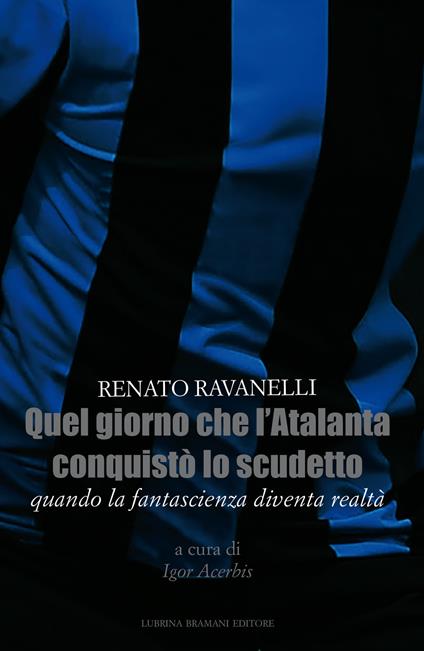 RENATO RAVANELLI

Quel giorno che l'Atalanta conquistò lo scudetto

quando la fantascienza diventa realtà

a cura di
Igor Acerbis

LUBRINA BRAMANI EDITORE